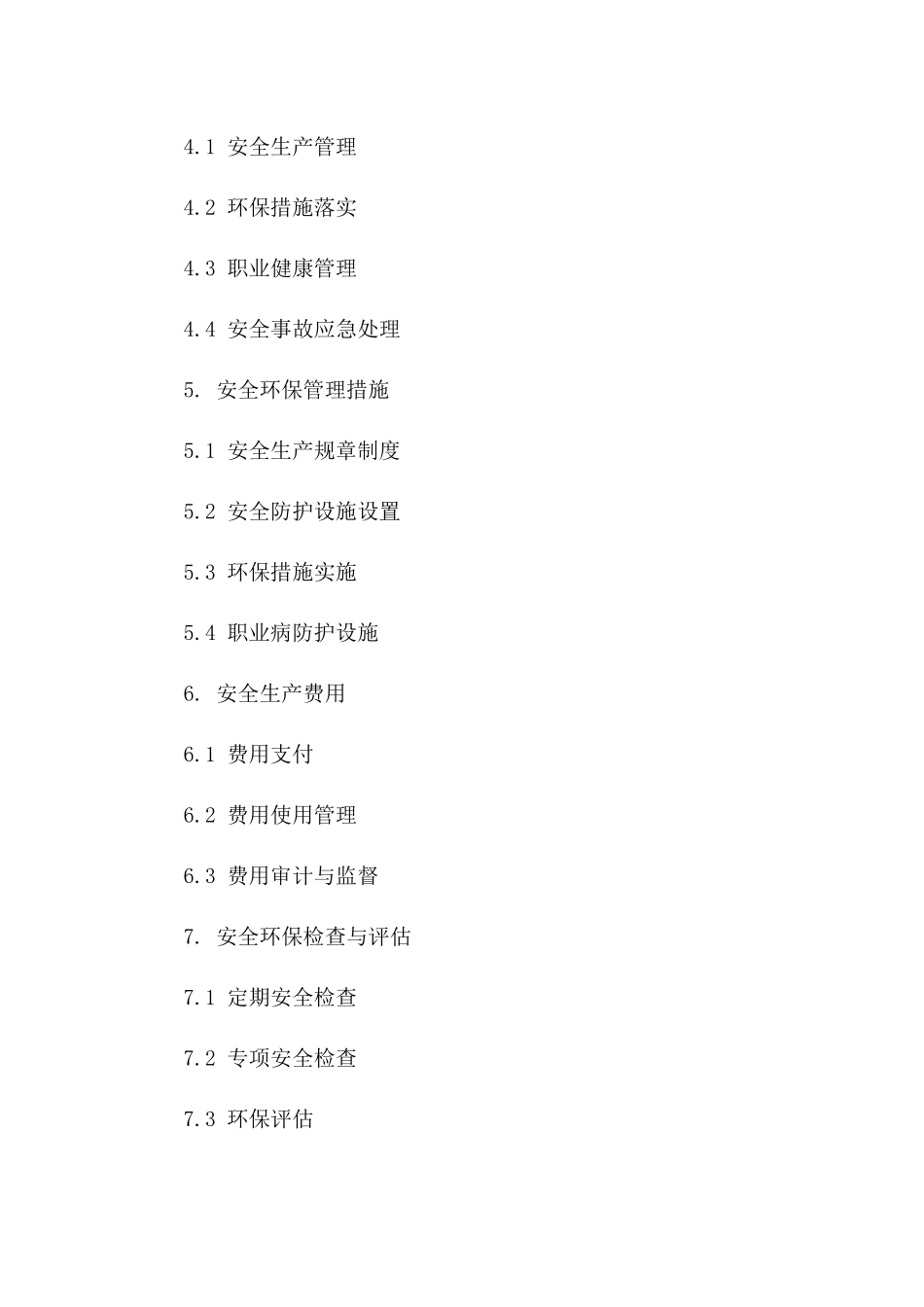 4.1 安全生产管理

4.2 环保措施落实

4.3 职业健康管理

4.4 安全事故应急处理

5. 安全环保管理措施

5.1 安全生产规章制度

5.2 安全防护设施设置

5.3 环保措施实施

5.4 职业病防护设施

6. 安全生产费用

6.1 费用支付

6.2 费用使用管理

6.3 费用审计与监督

7. 安全环保检查与评估

7.1 定期安全检查

7.2 专项安全检查

7.3 环保评估